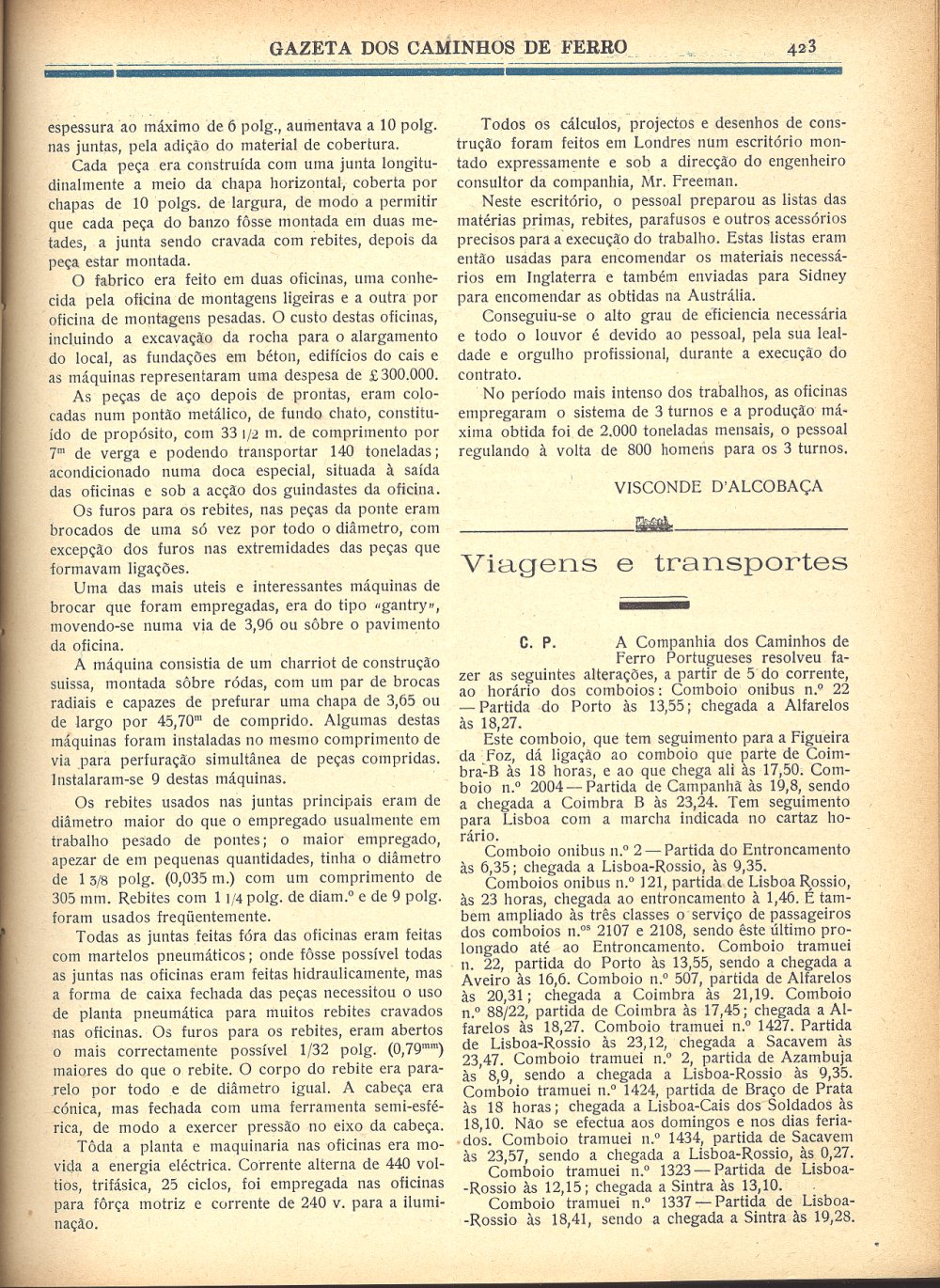 GAZETA DOS CAMINHOS DE FERRO 423

espessura ao máximo de 6 polg., aumentava a 10 polg. nas juntas, pela adição do material de cobertura.

Cada peça era construída com uma junta longitudinalmente a meio da chapa horizontal, coberta por chapas de 10 polgs. de largura, de modo a permitir que cada peça do banzo fôsse montada em duas metades, a junta sendo cravada com rebites, depois da peça estar montada.

O fabrico era feito em duas oficinas, uma conhecida pela oficina de montagens ligeiras e a outra por oficina de montagens pesadas. O custo destas oficinas, incluindo a excavação da rocha para o alargamento do local, as fundações em béton, edifícios do cais e as máquinas representaram uma despesa de £ 300.000.

As peças de aço depois de prontas, eram colocadas num pontão metálico, de fundo chato, constituído de propósito, com 33 1/2 m. de comprimento por $7^m$ de verga e podendo transportar 140 toneladas; acondicionado numa doca especial, situada à saída das oficinas e sob a acção dos guindastes da oficina.

Os furos para os rebites, nas peças da ponte eram brocados de uma só vez por todo o diâmetro, com excepção dos furos nas extremidades das peças que formavam ligações.

Uma das mais uteis e interessantes máquinas de brocar que foram empregadas, era do tipo «gantry», movendo-se numa via de 3,96 ou sôbre o pavimento da oficina.

A máquina consistia de um charriot de construção suissa, montada sôbre ródas, com um par de brocas radiais e capazes de prefurar uma chapa de 3,65 ou de largo por $45,70^m$ de comprido. Algumas destas máquinas foram instaladas no mesmo comprimento de via para perfuração simultânea de peças compridas. Instalaram-se 9 destas máquinas.

Os rebites usados nas juntas principais eram de diâmetro maior do que o empregado usualmente em trabalho pesado de pontes; o maior empregado, apezar de em pequenas quantidades, tinha o diâmetro de 1 5/8 polg. (0,035 m.) com um comprimento de 305 mm. Rebites com 1 1/4 polg. de diam.º e de 9 polg. foram usados freqüentemente.

Todas as juntas feitas fóra das oficinas eram feitas com martelos pneumáticos; onde fôsse possível todas as juntas nas oficinas eram feitas hidraulicamente, mas a forma de caixa fechada das peças necessitou o uso de planta pneumática para muitos rebites cravados nas oficinas. Os furos para os rebites, eram abertos o mais correctamente possível 1/32 polg. ($0,79^{mm}$) maiores do que o rebite. O corpo do rebite era paralelo por todo e de diâmetro igual. A cabeça era cónica, mas fechada com uma ferramenta semi-esférica, de modo a exercer pressão no eixo da cabeça.

Tôda a planta e maquinaria nas oficinas era movida a energia eléctrica. Corrente alterna de 440 voltios, trifásica, 25 ciclos, foi empregada nas oficinas para fôrça motriz e corrente de 240 v. para a iluminação.

Todos os cálculos, projectos e desenhos de construção foram feitos em Londres num escritório montado expressamente e sob a direcção do engenheiro consultor da companhia, Mr. Freeman.

Neste escritório, o pessoal preparou as listas das matérias primas, rebites, parafusos e outros acessórios precisos para a execução do trabalho. Estas listas eram então usadas para encomendar os materiais necessários em Inglaterra e também enviadas para Sidney para encomendar as obtidas na Austrália.

Conseguiu-se o alto grau de eficiencia necessária e todo o louvor é devido ao pessoal, pela sua lealdade e orgulho profissional, durante a execução do contrato.

No período mais intenso dos trabalhos, as oficinas empregaram o sistema de 3 turnos e a produção máxima obtida foi de 2.000 toneladas mensais, o pessoal regulando à volta de 800 homens para os 3 turnos.

VISCONDE D'ALCOBAÇA

Viagens e transportes

C. P. A Companhia dos Caminhos de Ferro Portugueses resolveu fazer as seguintes alterações, a partir de 5 do corrente, ao horário dos comboios: Comboio onibus n.º 22 — Partida do Porto às 13,55; chegada a Alfarelos às 18,27.

Este comboio, que tem seguimento para a Figueira da Foz, dá ligação ao comboio que parte de Coimbra-B às 18 horas, e ao que chega ali às 17,50. Comboio n.º 2004 — Partida de Campanhã às 19,8, sendo a chegada a Coimbra B às 23,24. Tem seguimento para Lisboa com a marcha indicada no cartaz horário.

Comboio onibus n.º 2 — Partida do Entroncamento às 6,35; chegada a Lisboa-Rossio, às 9,35.

Comboios onibus n.º 121, partida de Lisboa Rossio, às 23 horas, chegada ao entroncamento à 1,46. É tambem ampliado às três classes o serviço de passageiros dos comboios n.os 2107 e 2108, sendo êste último prolongado até ao Entroncamento. Comboio tramuei n. 22, partida do Porto às 13,55, sendo a chegada a Aveiro às 16,6. Comboio n.º 507, partida de Alfarelos às 20,31; chegada a Coimbra às 21,19. Comboio n.º 88/22, partida de Coimbra às 17,45; chegada a Alfarelos às 18,27. Comboio tramuei n.º 1427. Partida de Lisboa-Rossio às 23,12, chegada a Sacavem às 23,47. Comboio tramuei n.º 2, partida de Azambuja às 8,9, sendo a chegada a Lisboa-Rossio às 9,35. Comboio tramuei n.º 1424, partida de Braço de Prata às 18 horas; chegada a Lisboa-Cais dos Soldados às 18,10. Não se efectua aos domingos e nos dias feriados. Comboio tramuei n.º 1434, partida de Sacavem às 23,57, sendo a chegada a Lisboa-Rossio, às 0,27.

Comboio tramuei n.º 1323 — Partida de Lisboa-Rossio às 12,15; chegada a Sintra às 13,10.

Comboio tramuei n.º 1337 — Partida de Lisboa-Rossio às 18,41, sendo a chegada a Sintra às 19,28.